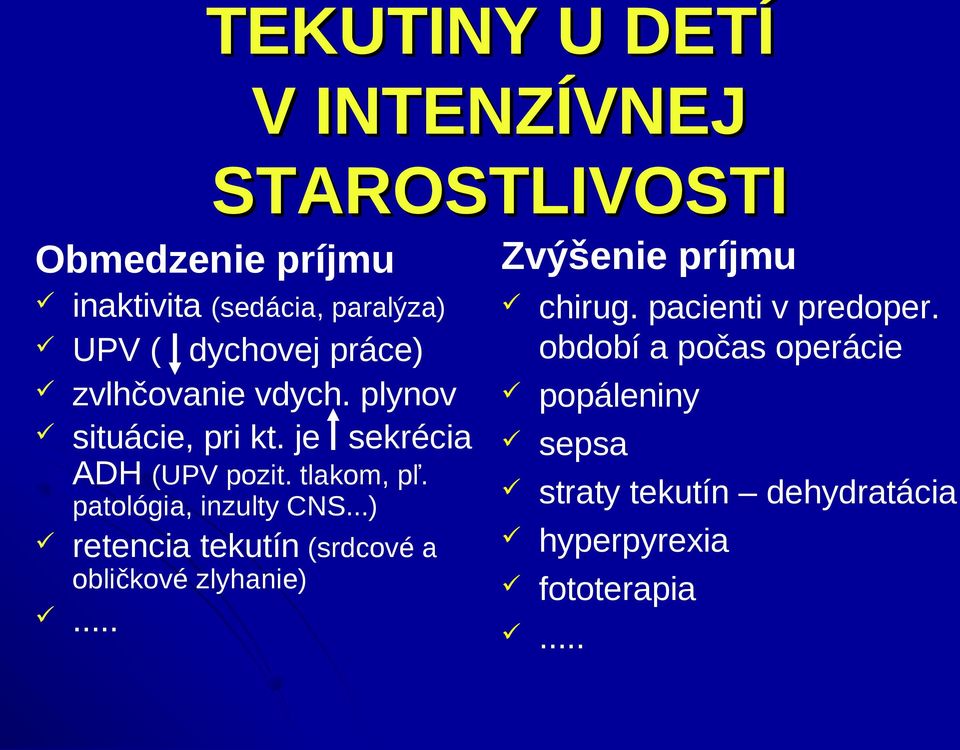 TEKUTINY U DETÍ V INTENZÍVNEJ STAROSTLIVOSTI

Obmedzenie príjmu

✓ inaktivita (sedácia, paralýza)
✓ UPV (↓ dychovej práce)
✓ zvlhčovanie vdych. plynov
✓ situácie, pri kt. je ↑ sekrécia ADH (UPV pozit. tlakom, pľ. patológia, inzulty CNS...)
✓ retencia tekutín (srdcové a obličkové zlyhanie)
✓ .....

Zvýšenie príjmu

✓ chirug. pacienti v predoper. období a počas operácie
✓ popáleniny
✓ sepsa
✓ straty tekutín – dehydratácia
✓ hyperpyrexia
✓ fototerapia
✓ .....